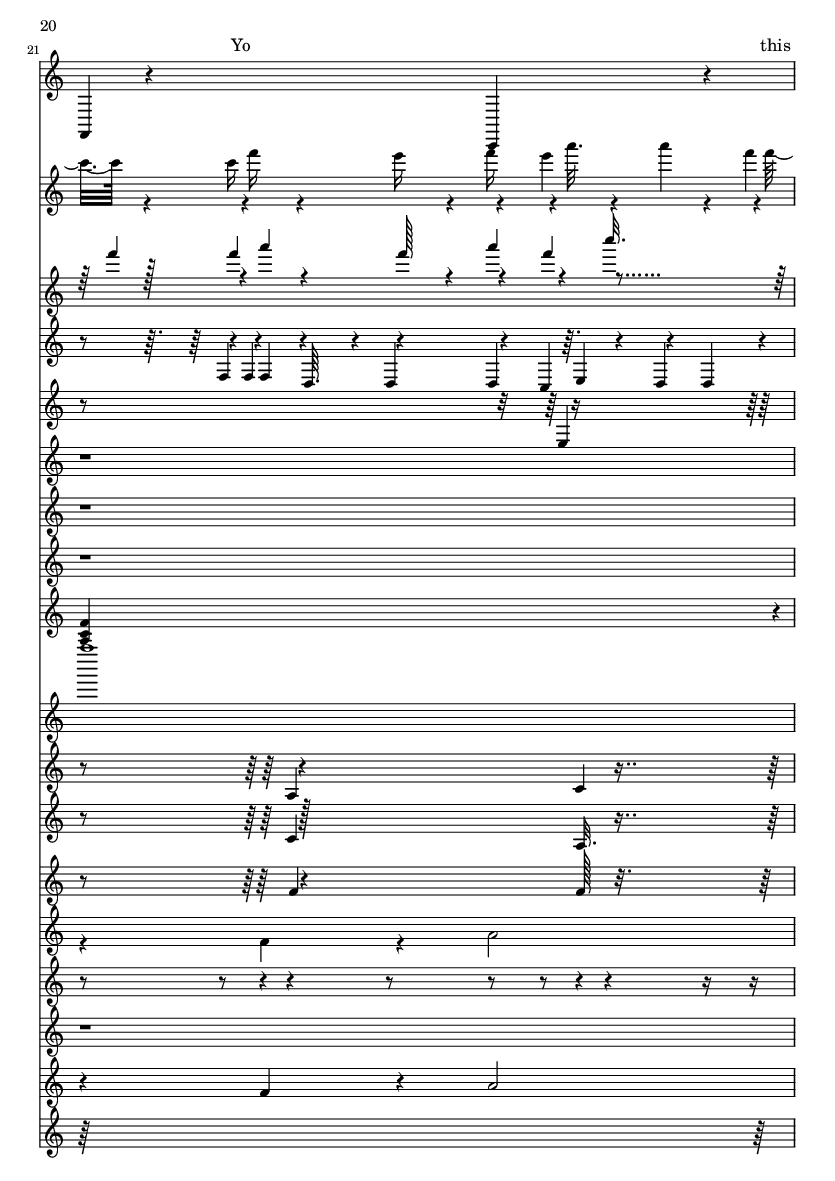 20

21

Yo

this